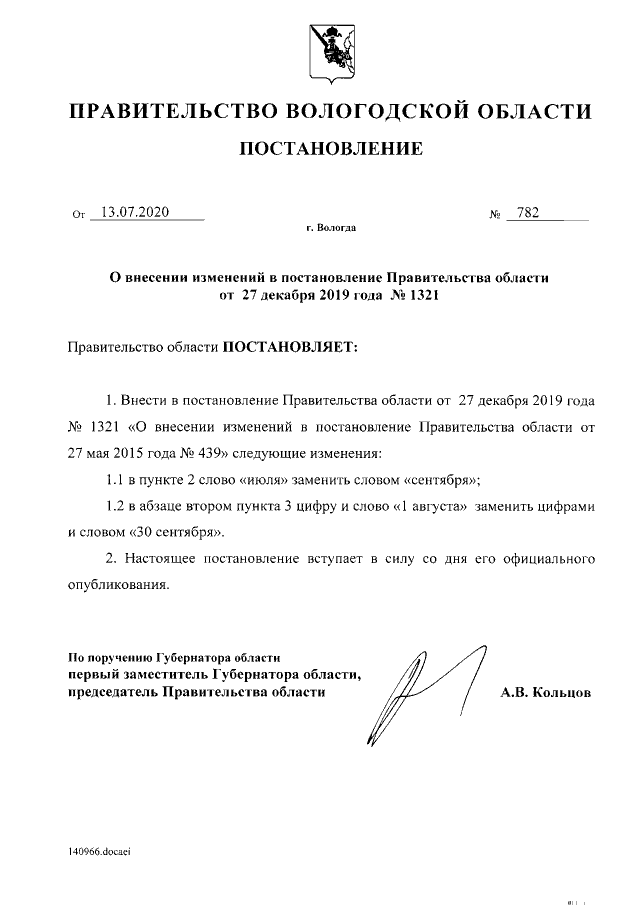 ПРАВИТЕЛЬСТВО ВОЛОГОДСКОЙ ОБЛАСТИ

ПОСТАНОВЛЕНИЕ

От 13.07.2020 № 782

г. Вологда

О внесении изменений в постановление Правительства области от 27 декабря 2019 года № 1321

Правительство области ПОСТАНОВЛЯЕТ:

1. Внести в постановление Правительства области от 27 декабря 2019 года № 1321 «О внесении изменений в постановление Правительства области от 27 мая 2015 года № 439» следующие изменения:

1.1 в пункте 2 слово «июля» заменить словом «сентября»;

1.2 в абзаце втором пункта 3 цифру и слово «1 августа» заменить цифрами и словом «30 сентября».

2. Настоящее постановление вступает в силу со дня его официального опубликования.

По поручению Губернатора области
первый заместитель Губернатора области, председатель Правительства области

А.В. Кольцов

140966.docaei